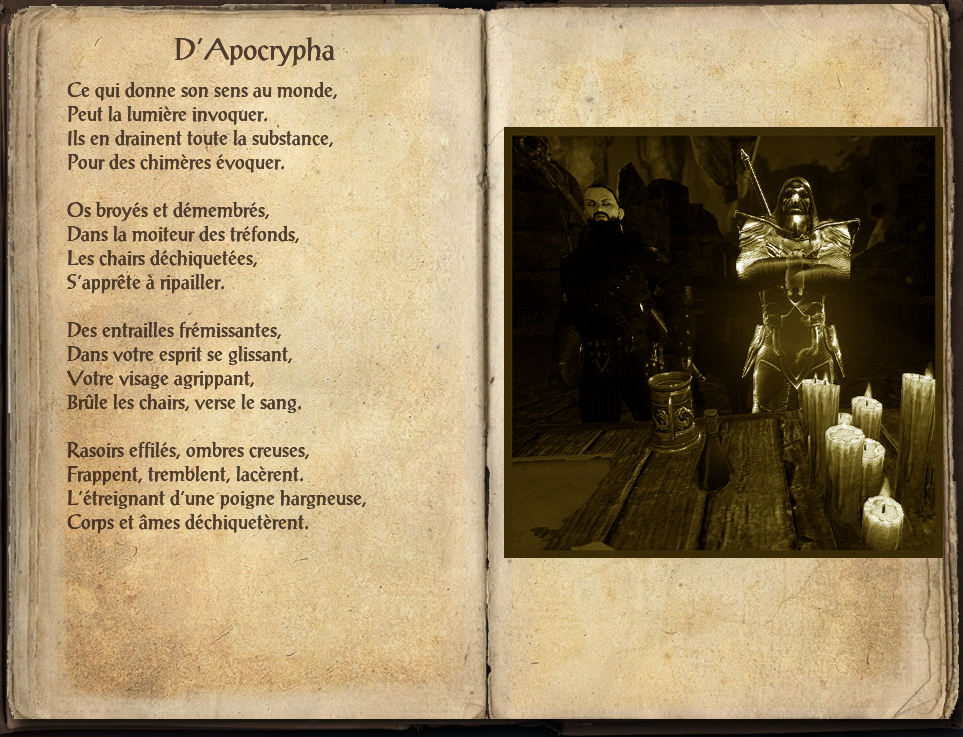 D'Apocrypha

Ce qui donne son sens au monde,
Peut la lumière invoquer.
Ils en drainent toute la substance,
Pour des chimères évoquer.

Os broyés et démembrés,
Dans la moiteur des tréfonds,
Les chairs déchiquetées,
S'apprête à ripailler.

Des entrailles frémissantes,
Dans votre esprit se glissant,
Votre visage agrippant,
Brûle les chairs, verse le sang.

Rasoirs effilés, ombres creuses,
Frappent, tremblent, lacèrent.
L'étreignant d'une poigne hargneuse,
Corps et âmes déchiquetèrent.